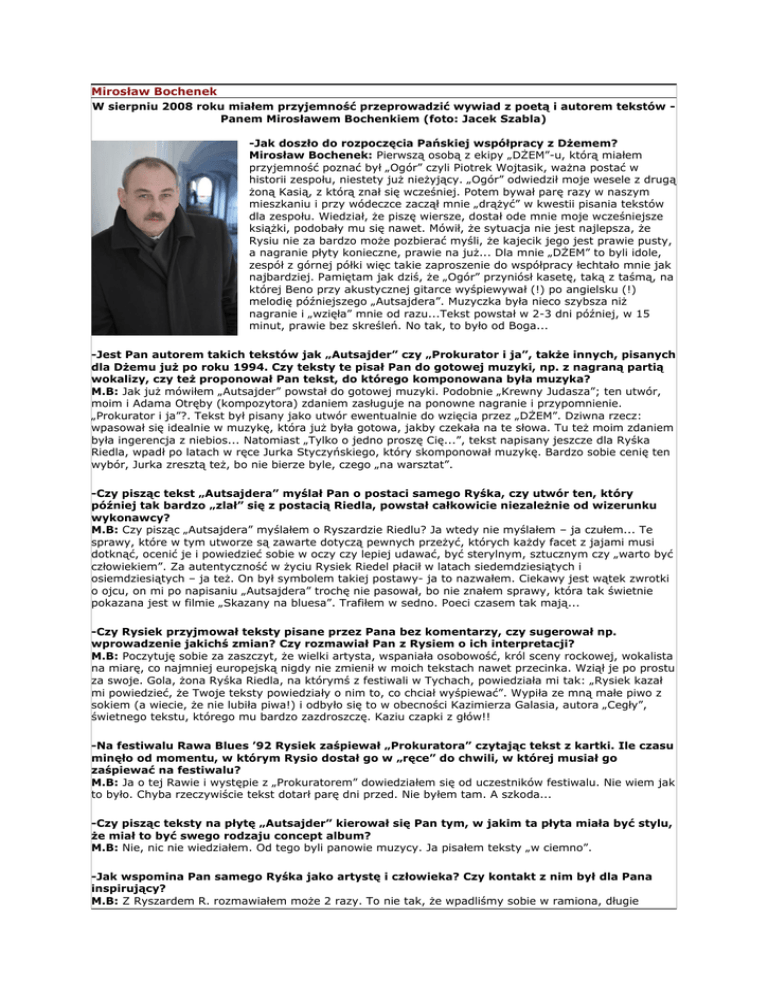 Mirosław Bochenek

W sierpniu 2008 roku miałem przyjemność przeprowadzić wywiad z poetą i autorem tekstów - Panem Mirosławem Bochenkiem (foto: Jacek Szabla)

-Jak doszło do rozpoczęcia Pańskiej współpracy z Dżemem?
Mirosław Bochenek: Pierwszą osobą z ekipy „DŻEM"-u, którą miałem przyjemność poznać był „Ogór" czyli Piotrek Wojtasik, ważna postać w historii zespołu, niestety już nieżyjący. „Ogór" odwiedził moje wesele z drugą żoną Kasią, z którą znał się wcześniej. Potem bywał parę razy w naszym mieszkaniu i przy wódeczce zaczął mnie „drążyć" w kwestii pisania tekstów dla zespołu. Wiedział, że piszę wiersze, dostał ode mnie moje wcześniejsze książki, podobały mu się nawet. Mówił, że sytuacja nie jest najlepsza, że Rysiu nie za bardzo może pozbierać myśli, że kajecik jego jest prawie pusty, a nagranie płyty konieczne, prawie na już... Dla mnie „DŻEM" to byli idole, zespół z górnej półki więc takie zaproszenie do współpracy łechtało mnie jak najbardziej. Pamiętam jak dziś, że „Ogór" przyniósł kasetę, taką z taśmą, na której Beno przy akustycznej gitarce wyśpiewywał (!) po angielsku (!) melodię późniejszego „Autsajdera". Muzyczka była nieco szybsza niż nagranie i „wzięła" mnie od razu...Tekst powstał w 2-3 dni później, w 15 minut, prawie bez skreśleń. No tak, to było od Boga...

-Jest Pan autorem takich tekstów jak „Autsajder" czy „Prokurator i ja", także innych, pisanych dla Dżemu już po roku 1994. Czy teksty te pisał Pan do gotowej muzyki, np. z nagraną partią wokalizy, czy też proponował Pan tekst, do którego komponowana była muzyka?
M.B: Jak już mówiłem „Autsajder" powstał do gotowej muzyki. Podobnie „Krewny Judasza"; ten utwór, moim i Adama Otręby (kompozytora) zdaniem zasługuje na ponowne nagranie i przypomnienie. „Prokurator i ja"?. Tekst był pisany jako utwór ewentualnie do wzięcia przez „DŻEM". Dziwna rzecz: wpasował się idealnie w muzykę, która już była gotowa, jakby czekała na te słowa. Tu też moim zdaniem była ingerencja z niebios... Natomiast „Tylko o jedno proszę Cię...", tekst napisany jeszcze dla Ryśka Riedla, wpadł po latach w ręce Jurka Styczyńskiego, który skomponował muzykę. Bardzo sobie cenię ten wybór, Jurka zresztą też, bo nie bierze byle, czego „na warsztat".

-Czy pisząc tekst „Autsajdera" myślał Pan o postaci samego Ryśka, czy utwór ten, który później tak bardzo „zlał" się z postacią Riedla, powstał całkowicie niezależnie od wizerunku wykonawcy?
M.B: Czy pisząc „Autsajdera" myślałem o Ryszardzie Riedlu? Ja wtedy nie myślałem – ja czułem... Te sprawy, które w tym utworze są zawarte dotyczą pewnych przeżyć, których każdy facet z jajami musi dotknąć, ocenić je i powiedzieć sobie w oczy czy lepiej udawać, być sterylnym, sztucznym czy „warto być człowiekiem". Za autentyczność w życiu Rysiek Riedel płacił w latach siedemdziesiątych i osiemdziesiątych – ja też. On był symbolem takiej postawy- ja to nazwałem. Ciekawy jest wątek zwrotki o ojcu, on mi po napisaniu „Autsajdera" trochę nie pasował, bo nie znałem sprawy, która tak świetnie pokazana jest w filmie „Skazany na bluesa". Trafiłem w sedno. Poeci czasem tak mają...

-Czy Rysiek przyjmował teksty pisane przez Pana bez komentarzy, czy sugerował np. wprowadzenie jakichś zmian? Czy rozmawiał Pan z Rysiem o ich interpretacji?
M.B: Poczytuję sobie za zaszczyt, że wielki artysta, wspaniała osobowość, król sceny rockowej, wokalista na miarę, co najmniej europejską nigdy nie zmienił w moich tekstach nawet przecinka. Wziął je po prostu za swoje. Gola, żona Ryśka Riedla, na którymś z festiwali w Tychach, powiedziała mi tak: „Rysiek kazał mi powiedzieć, że Twoje teksty powiedziały o nim to, co chciał wyśpiewać". Wypiła ze mną małe piwo z sokiem (a wiecie, że nie lubiła piwa!) i odbyło się to w obecności Kazimierza Galasia, autora „Cegły", świetnego tekstu, którego mu bardzo zazdroszczę. Kaziu czapki z głów!!

-Na festiwalu Rawa Blues '92 Rysiek zaśpiewał „Prokuratora" czytając tekst z kartki. Ile czasu minęło od momentu, w którym Rysio dostał go w „ręce" do chwili, w której musiał go zaśpiewać na festiwalu?
M.B: Ja o tej Rawie i występie z „Prokuratorem" dowiedziałem się od uczestników festiwalu. Nie wiem jak to było. Chyba rzeczywiście tekst dotarł parę dni przed. Nie byłem tam. A szkoda...

-Czy pisząc teksty na płytę „Autsajder" kierował się Pan tym, w jakim ta płyta miała być stylu, że miał to być swego rodzaju concept album?
M.B: Nie, nic nie wiedziałem. Od tego byli panowie muzycy. Ja pisałem teksty „w ciemno".

-Jak wspomina Pan samego Ryśka jako artystę i człowieka? Czy kontakt z nim był dla Pana inspirujący?
M.B: Z Ryszardem R. rozmawiałem może 2 razy. To nie tak, że wpadliśmy sobie w ramiona, długie